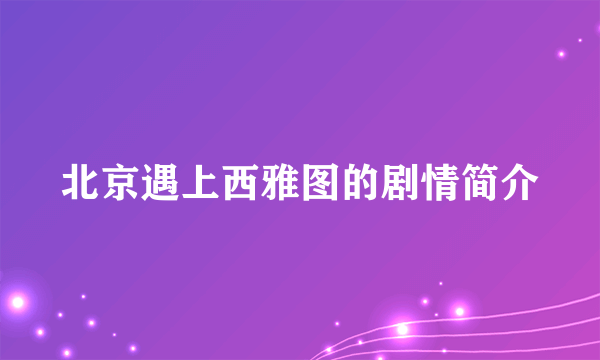 北京遇上西雅图的剧情简介